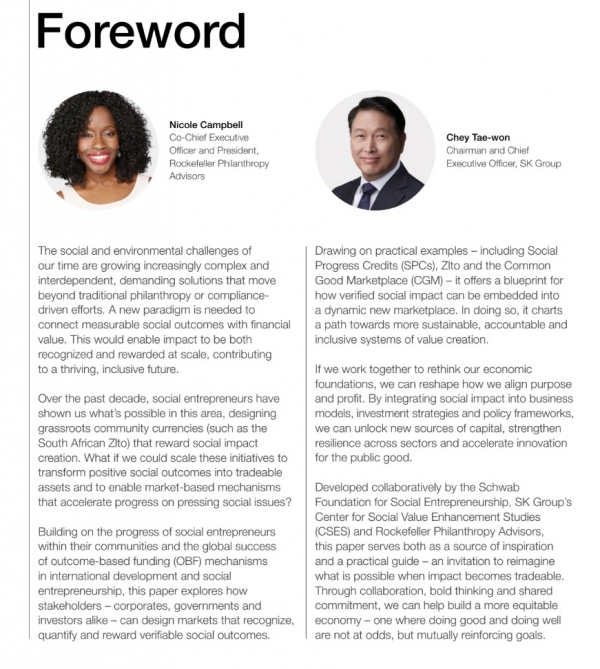 Foreword

Nicole Campbell
Co-Chief Executive Officer and President, Rockefeller Philanthropy Advisors

Chey Tae-won
Chairman and Chief Executive Officer, SK Group

The social and environmental challenges of our time are growing increasingly complex and interdependent, demanding solutions that move beyond traditional philanthropy or compliance-driven efforts. A new paradigm is needed to connect measurable social outcomes with financial value. This would enable impact to be both recognized and rewarded at scale, contributing to a thriving, inclusive future.

Over the past decade, social entrepreneurs have shown us what's possible in this area, designing grassroots community currencies (such as the South African Zlto) that reward social impact creation. What if we could scale these initiatives to transform positive social outcomes into tradeable assets and to enable market-based mechanisms that accelerate progress on pressing social issues?

Building on the progress of social entrepreneurs within their communities and the global success of outcome-based funding (OBF) mechanisms in international development and social entrepreneurship, this paper explores how stakeholders – corporates, governments and investors alike – can design markets that recognize, quantify and reward verifiable social outcomes.

Drawing on practical examples – including Social Progress Credits (SPCs), Zlto and the Common Good Marketplace (CGM) – it offers a blueprint for how verified social impact can be embedded into a dynamic new marketplace. In doing so, it charts a path towards more sustainable, accountable and inclusive systems of value creation.

If we work together to rethink our economic foundations, we can reshape how we align purpose and profit. By integrating social impact into business models, investment strategies and policy frameworks, we can unlock new sources of capital, strengthen resilience across sectors and accelerate innovation for the public good.

Developed collaboratively by the Schwab Foundation for Social Entrepreneurship, SK Group's Center for Social Value Enhancement Studies (CSES) and Rockefeller Philanthropy Advisors, this paper serves both as a source of inspiration and a practical guide – an invitation to reimagine what is possible when impact becomes tradeable. Through collaboration, bold thinking and shared commitment, we can help build a more equitable economy – one where doing good and doing well are not at odds, but mutually reinforcing goals.